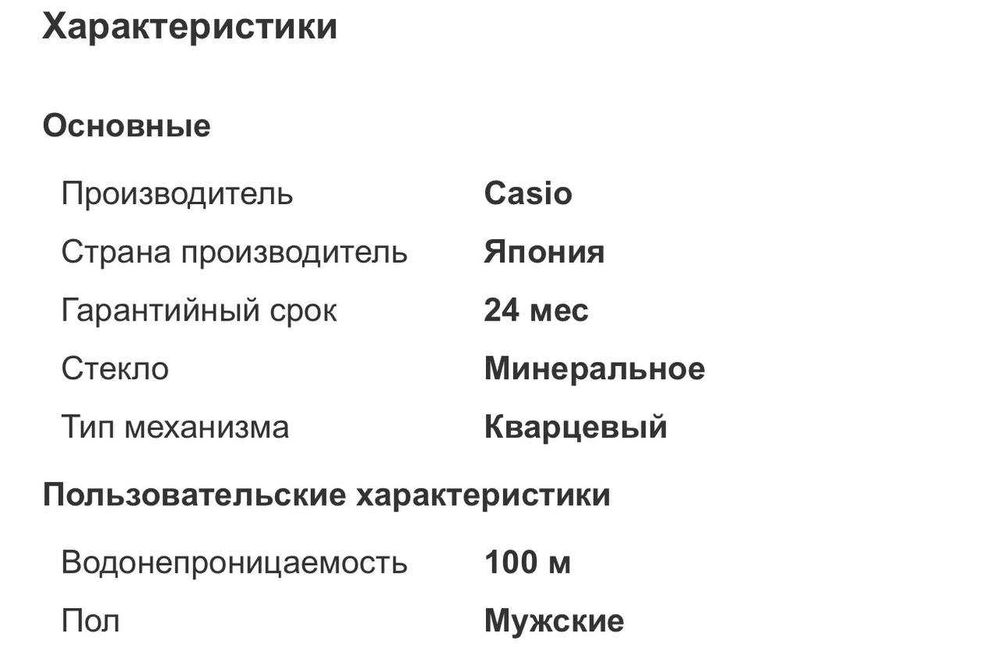 Характеристики

Основные

| | |
|---|---|
| Производитель | Casio |
| Страна производитель | Япония |
| Гарантийный срок | 24 мес |
| Стекло | Минеральное |
| Тип механизма | Кварцевый |

Пользовательские характеристики

| | |
|---|---|
| Водонепроницаемость | 100 м |
| Пол | Мужские |